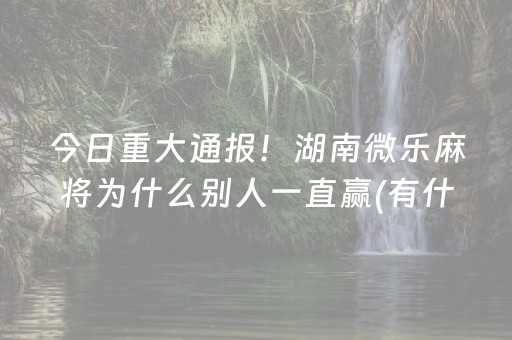 今日重大通报！湖南微乐麻将为什么别人一直赢(有什